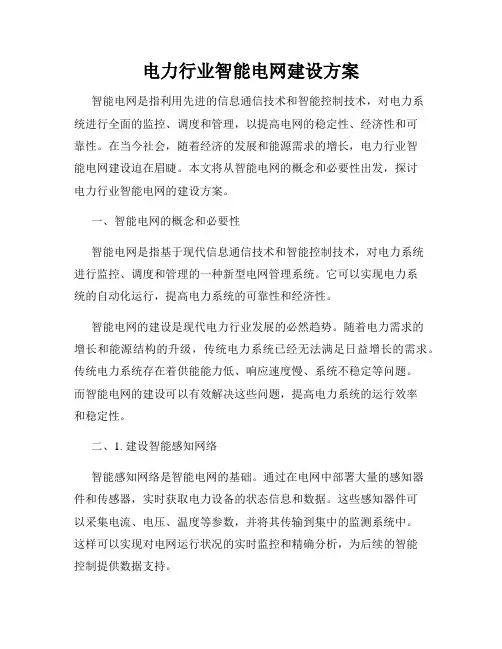 电力行业智能电网建设方案

智能电网是指利用先进的信息通信技术和智能控制技术，对电力系统进行全面的监控、调度和管理，以提高电网的稳定性、经济性和可靠性。在当今社会，随着经济的发展和能源需求的增长，电力行业智能电网建设迫在眉睫。本文将从智能电网的概念和必要性出发，探讨电力行业智能电网的建设方案。

一、智能电网的概念和必要性

智能电网是指基于现代信息通信技术和智能控制技术，对电力系统进行监控、调度和管理的一种新型电网管理系统。它可以实现电力系统的自动化运行，提高电力系统的可靠性和经济性。

智能电网的建设是现代电力行业发展的必然趋势。随着电力需求的增长和能源结构的升级，传统电力系统已经无法满足日益增长的需求。传统电力系统存在着供能能力低、响应速度慢、系统不稳定等问题。而智能电网的建设可以有效解决这些问题，提高电力系统的运行效率和稳定性。

二、1. 建设智能感知网络

智能感知网络是智能电网的基础。通过在电网中部署大量的感知器件和传感器，实时获取电力设备的状态信息和数据。这些感知器件可以采集电流、电压、温度等参数，并将其传输到集中的监测系统中。这样可以实现对电网运行状况的实时监控和精确分析，为后续的智能控制提供数据支持。